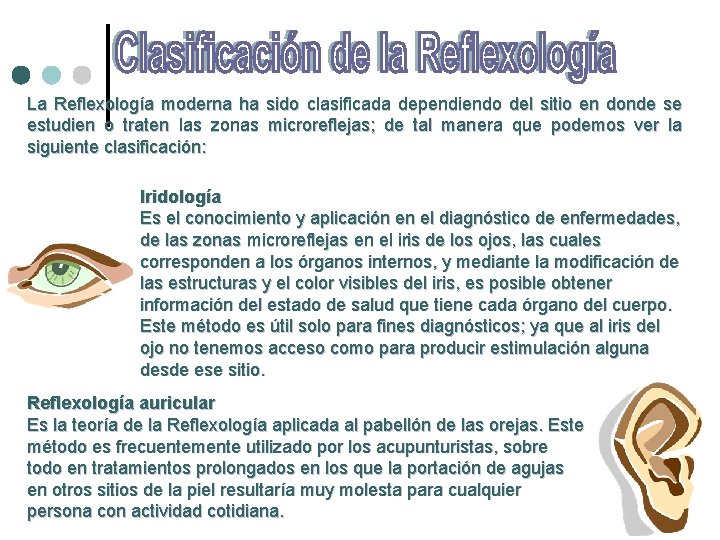 Clasificación de la Reflexología

La Reflexología moderna ha sido clasificada dependiendo del sitio en donde se estudien o traten las zonas microreflejas; de tal manera que podemos ver la siguiente clasificación:

Iridología
Es el conocimiento y aplicación en el diagnóstico de enfermedades, de las zonas microreflejas en el iris de los ojos, las cuales corresponden a los órganos internos, y mediante la modificación de las estructuras y el color visibles del iris, es posible obtener información del estado de salud que tiene cada órgano del cuerpo. Este método es útil solo para fines diagnósticos; ya que al iris del ojo no tenemos acceso como para producir estimulación alguna desde ese sitio.

Reflexología auricular
Es la teoría de la Reflexología aplicada al pabellón de las orejas. Este método es frecuentemente utilizado por los acupunturistas, sobre todo en tratamientos prolongados en los que la portación de agujas en otros sitios de la piel resultaría muy molesta para cualquier persona con actividad cotidiana.